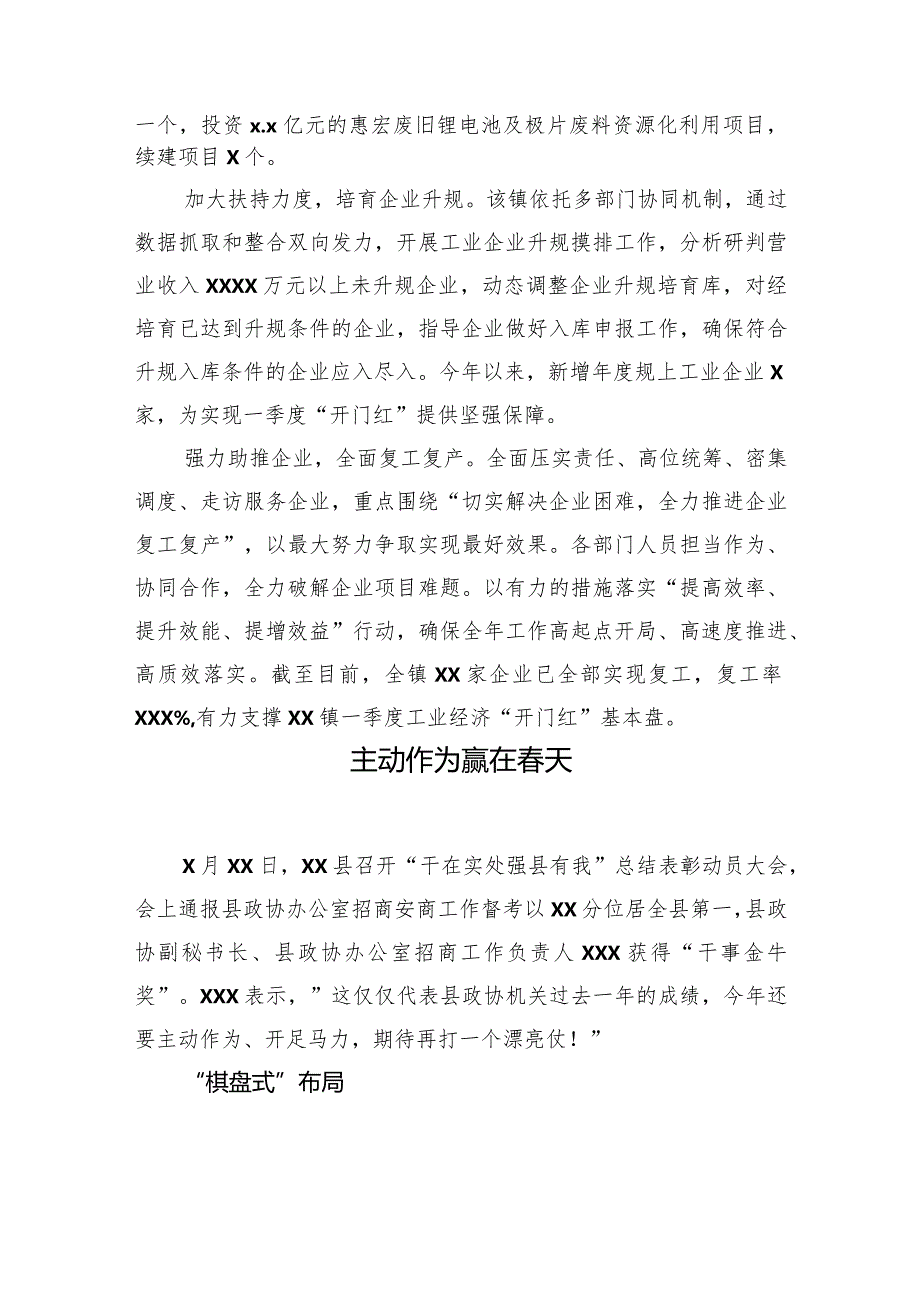 一个，投资 x.x 亿元的惠宏废旧锂电池及极片废料资源化利用项目，续建项目 X 个。

加大扶持力度，培育企业升规。该镇依托多部门协同机制，通过数据抓取和整合双向发力，开展工业企业升规摸排工作，分析研判营业收入 XXXX 万元以上未升规企业，动态调整企业升规培育库，对经培育已达到升规条件的企业，指导企业做好入库申报工作，确保符合升规入库条件的企业应入尽入。今年以来，新增年度规上工业企业 X 家，为实现一季度“开门红”提供坚强保障。

强力助推企业，全面复工复产。全面压实责任、高位统筹、密集调度、走访服务企业，重点围绕“切实解决企业困难，全力推进企业复工复产”，以最大努力争取实现最好效果。各部门人员担当作为、协同合作，全力破解企业项目难题。以有力的措施落实“提高效率、提升效能、提增效益”行动，确保全年工作高起点开局、高速度推进、高质效落实。截至目前，全镇 XX 家企业已全部实现复工，复工率 XXX%,有力支撑 XX 镇一季度工业经济“开门红”基本盘。

主动作为赢在春天

X 月 XX 日，XX 县召开“干在实处强县有我”总结表彰动员大会，会上通报县政协办公室招商安商工作督考以 XX 分位居全县第一，县政协副秘书长、县政协办公室招商工作负责人 XXX 获得“干事金牛奖”。XXX 表示，”这仅仅代表县政协机关过去一年的成绩，今年还要主动作为、开足马力，期待再打一个漂亮仗！”

“棋盘式”布局